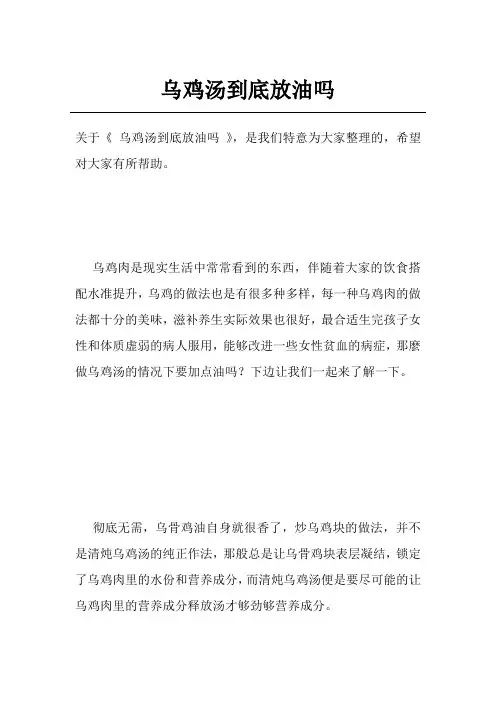 乌鸡汤到底放油吗

关于《 乌鸡汤到底放油吗 》，是我们特意为大家整理的，希望对大家有所帮助。

乌鸡肉是现实生活中常常看到的东西，伴随着大家的饮食搭配水准提升，乌鸡的做法也是有很多种多样，每一种乌鸡肉的做法都十分的美味，滋补养生实际效果也很好，最合适生完孩子女性和体质虚弱的病人服用，能够改进一些女性贫血的病症，那麼做乌鸡汤的情况下要加点油吗？下边让我们一起来了解一下。

彻底无需，乌骨鸡油自身就很香了，炒乌鸡块的做法，并不是清炖乌鸡汤的纯正作法，那般总是让乌骨鸡块表层凝结，锁定了乌鸡肉里的水份和营养成分，而清炖乌鸡汤便是要尽可能的让乌鸡肉里的营养成分释放汤才够劲够营养成分。